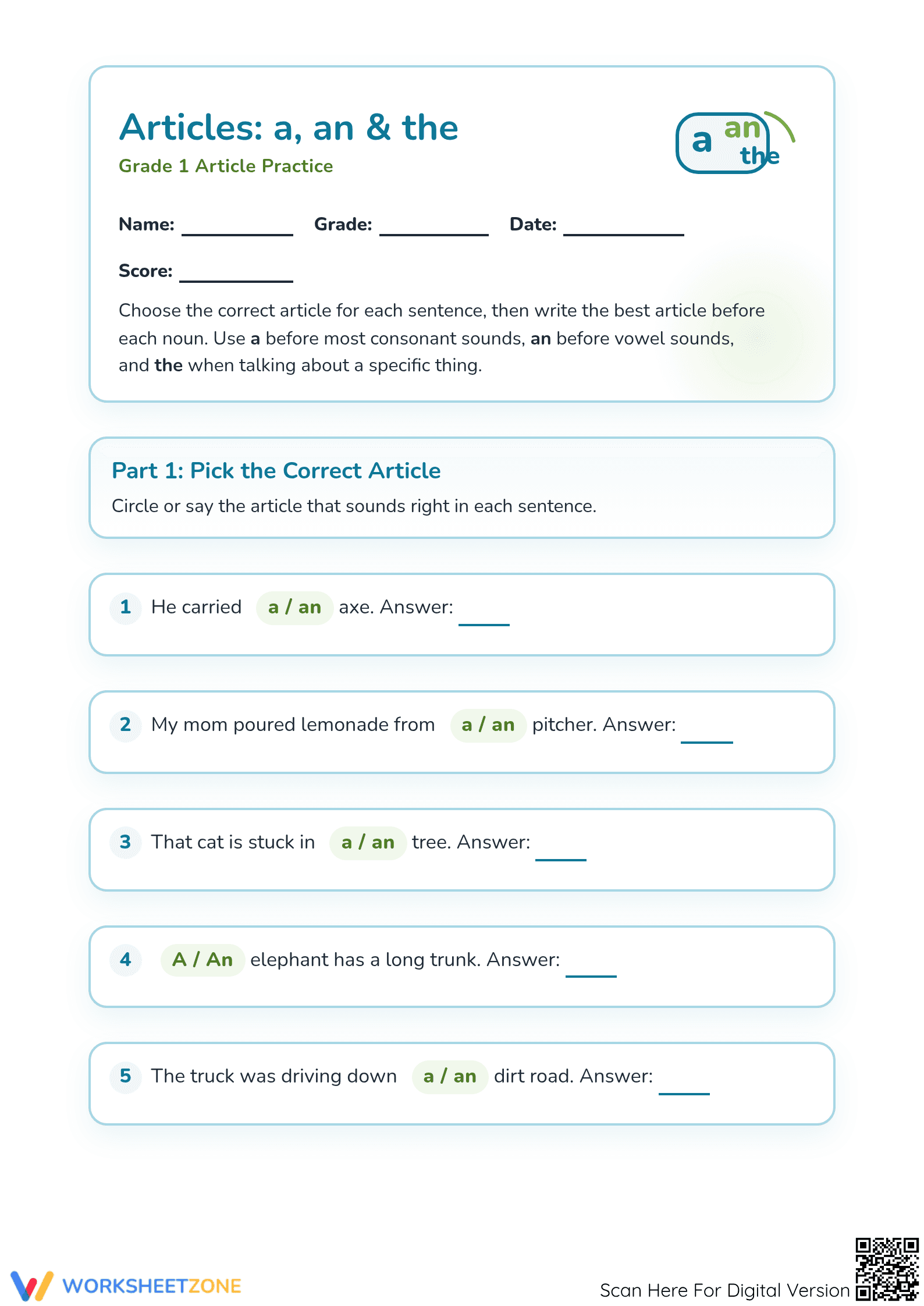 Articles: a, an & the

Grade 1 Article Practice

a an the

Name: ____ Grade: ____ Date: ____

Score: ____

Choose the correct article for each sentence, then write the best article before each noun. Use a before most consonant sounds, an before vowel sounds, and the when talking about a specific thing.

Part 1: Pick the Correct Article

Circle or say the article that sounds right in each sentence.

1 He carried a / an axe. Answer: ____

2 My mom poured lemonade from a / an pitcher. Answer: ____

3 That cat is stuck in a / an tree. Answer: ____

4 A / An elephant has a long trunk. Answer: ____

5 The truck was driving down a / an dirt road. Answer: ____

WORKSHEETZONE

Scan Here For Digital Version